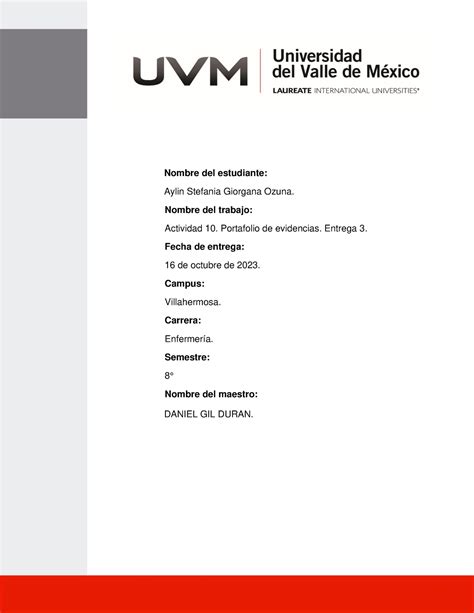 UVM Universidad del Valle de México
LAUREATE INTERNATIONAL UNIVERSITIES®

Nombre del estudiante:

Aylin Stefania Giorgana Ozuna.

Nombre del trabajo:

Actividad 10. Portafolio de evidencias. Entrega 3.

Fecha de entrega:

16 de octubre de 2023.

Campus:

Villahermosa.

Carrera:

Enfermería.

Semestre:

8°

Nombre del maestro:

DANIEL GIL DURAN.